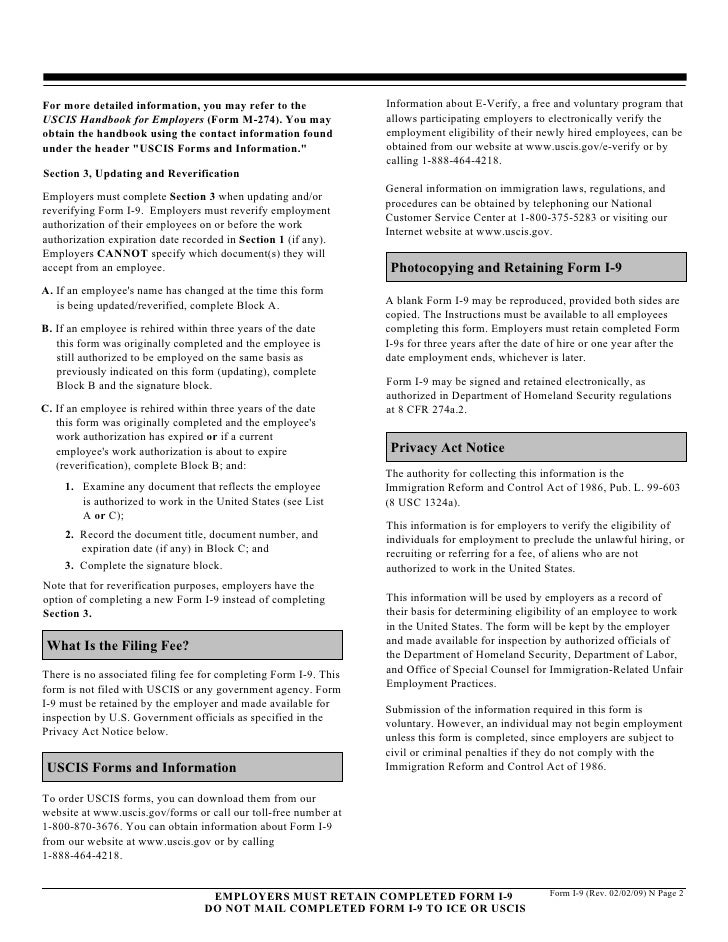 For more detailed information, you may refer to the USCIS Handbook for Employers (Form M-274). You may obtain the handbook using the contact information found under the header "USCIS Forms and Information."

Section 3, Updating and Reverification

Employers must complete Section 3 when updating and/or reverifying Form I-9. Employers must reverify employment authorization of their employees on or before the work authorization expiration date recorded in Section 1 (if any). Employers CANNOT specify which document(s) they will accept from an employee.

A. If an employee's name has changed at the time this form is being updated/reverified, complete Block A.

B. If an employee is rehired within three years of the date this form was originally completed and the employee is still authorized to be employed on the same basis as previously indicated on this form (updating), complete Block B and the signature block.

C. If an employee is rehired within three years of the date this form was originally completed and the employee's work authorization has expired or if a current employee's work authorization is about to expire (reverification), complete Block B; and:

1. Examine any document that reflects the employee is authorized to work in the United States (see List A or C);

2. Record the document title, document number, and expiration date (if any) in Block C; and

3. Complete the signature block.

Note that for reverification purposes, employers have the option of completing a new Form I-9 instead of completing Section 3.

What Is the Filing Fee?

There is no associated filing fee for completing Form I-9. This form is not filed with USCIS or any government agency. Form I-9 must be retained by the employer and made available for inspection by U.S. Government officials as specified in the Privacy Act Notice below.

USCIS Forms and Information

To order USCIS forms, you can download them from our website at www.uscis.gov/forms or call our toll-free number at 1-800-870-3676. You can obtain information about Form I-9 from our website at www.uscis.gov or by calling 1-888-464-4218.

Information about E-Verify, a free and voluntary program that allows participating employers to electronically verify the employment eligibility of their newly hired employees, can be obtained from our website at www.uscis.gov/e-verify or by calling 1-888-464-4218.

General information on immigration laws, regulations, and procedures can be obtained by telephoning our National Customer Service Center at 1-800-375-5283 or visiting our Internet website at www.uscis.gov.

Photocopying and Retaining Form I-9

A blank Form I-9 may be reproduced, provided both sides are copied. The Instructions must be available to all employees completing this form. Employers must retain completed Form I-9s for three years after the date of hire or one year after the date employment ends, whichever is later.

Form I-9 may be signed and retained electronically, as authorized in Department of Homeland Security regulations at 8 CFR 274a.2.

Privacy Act Notice

The authority for collecting this information is the Immigration Reform and Control Act of 1986, Pub. L. 99-603 (8 USC 1324a).

This information is for employers to verify the eligibility of individuals for employment to preclude the unlawful hiring, or recruiting or referring for a fee, of aliens who are not authorized to work in the United States.

This information will be used by employers as a record of their basis for determining eligibility of an employee to work in the United States. The form will be kept by the employer and made available for inspection by authorized officials of the Department of Homeland Security, Department of Labor, and Office of Special Counsel for Immigration-Related Unfair Employment Practices.

Submission of the information required in this form is voluntary. However, an individual may not begin employment unless this form is completed, since employers are subject to civil or criminal penalties if they do not comply with the Immigration Reform and Control Act of 1986.

EMPLOYERS MUST RETAIN COMPLETED FORM I-9
DO NOT MAIL COMPLETED FORM I-9 TO ICE OR USCIS

Form I-9 (Rev. 02/02/09) N Page 2